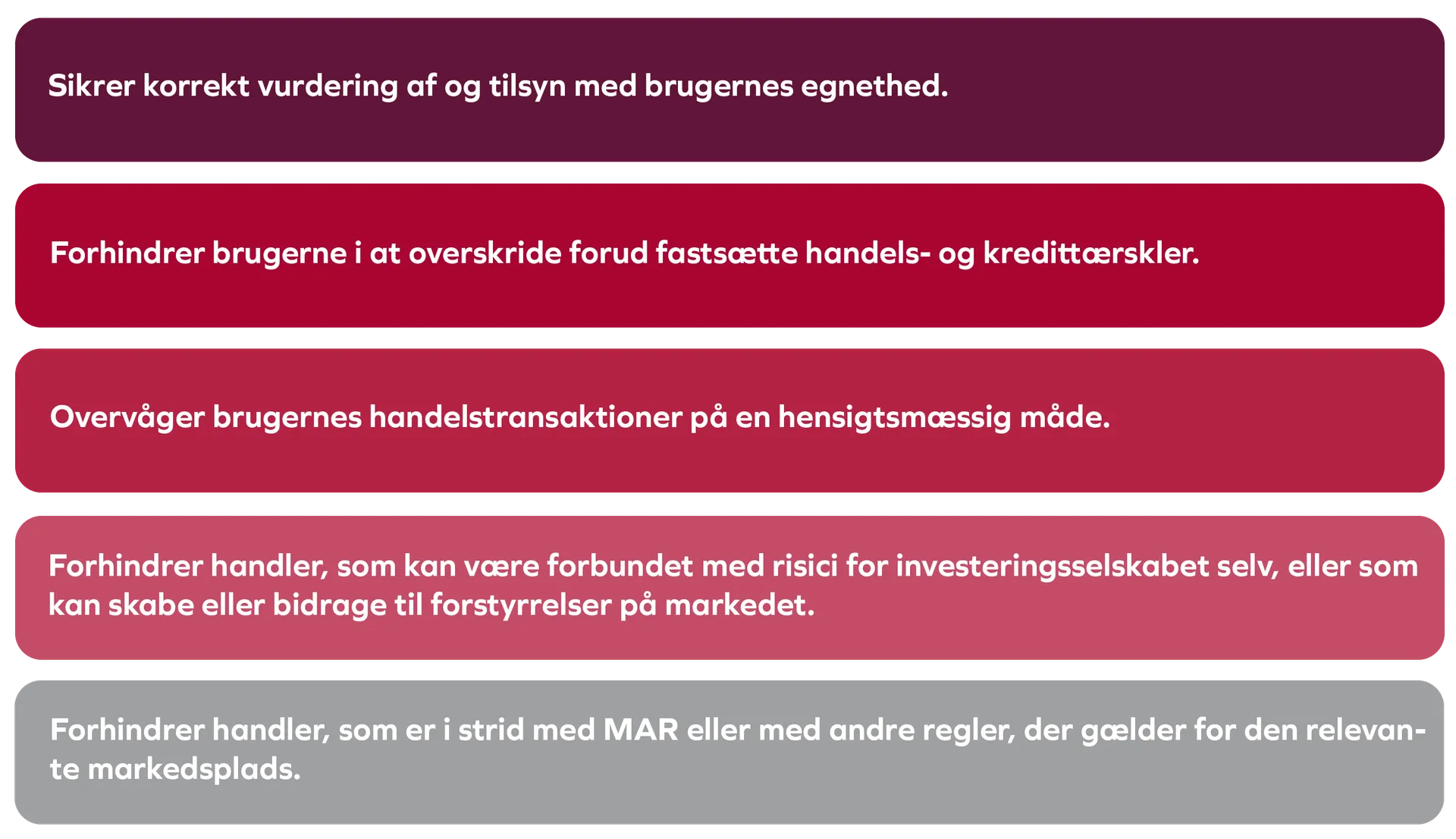 Sikrer korrekt vurdering af og tilsyn med brugernes egnethed.

Forhindrer brugerne i at overskride forud fastsætte handels- og kredittærskler.

Overvåger brugernes handelstransaktioner på en hensigtsmæssig måde.

Forhindrer handler, som kan være forbundet med risici for investeringsselskabet selv, eller som kan skabe eller bidrage til forstyrrelser på markedet.

Forhindrer handler, som er i strid med MAR eller med andre regler, der gælder for den relevante markedsplads.